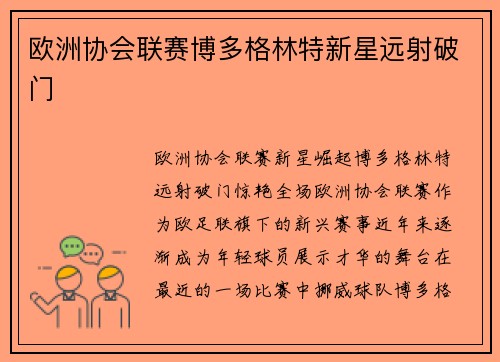 欧洲协会联赛博多格林特新星远射破门

欧洲协会联赛新星崛起博多格林特远射破门惊艳全场欧洲协会联赛作为欧足联旗下的新兴赛事近年来逐渐成为年轻球员展示才华的舞台在最近的一场比赛中挪威球队博多格